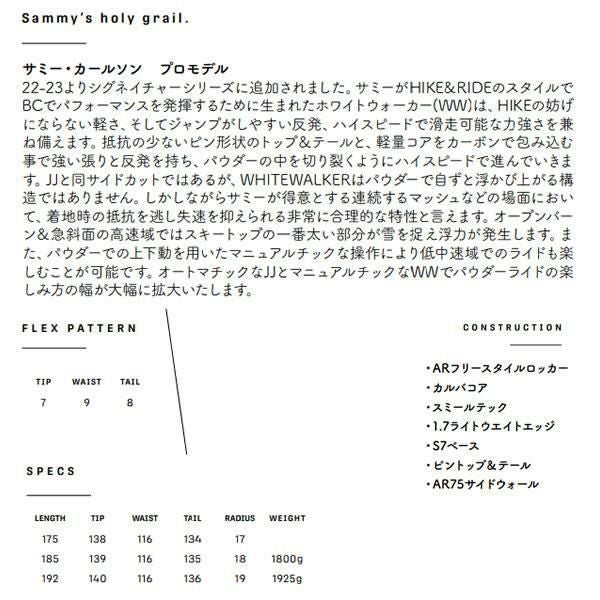 Sammy's holy grail.

サミー・カールソン　プロモデル
22-23よりシグネイチャーシリーズに追加されました。サミーがHIKE&RIDEのスタイルでBCでパフォーマンスを発揮するために生まれたホワイトウォーカー(WW)は、HIKEの妨げにならない軽さ、そしてジャンプがしやすい反発、ハイスピードで滑走可能な力強さを兼ね備えます。抵抗の少ないピン形状のトップ&テールと、軽量コアをカーボンで包み込む事で強い張りと反発を持ち、パウダーの中を切り裂くようにハイスピードで進んでいきます。JJと同サイドカットではあるが、WHITEWALKERはパウダーで自ずと浮かび上がる構造ではありません。しかしながらサミーが得意とする連続するマッシュなどの場面において、着地時の抵抗を逃し失速を抑えられる非常に合理的な特性と言えます。オープンバーン&急斜面の高速域ではスキートップの一番太い部分が雪を捉え浮力が発生します。また、パウダーでの上下動を用いたマニュアルチックな操作により低中速域でのライドも楽しむことが可能です。オートマチックなJJとマニュアルチックなWWでパウダーライドの楽しみ方の幅が大幅に拡大いたします。

FLEX PATTERN

| TIP | WAIST | TAIL |
|---|---|---|
| 7 | 9 | 8 |

CONSTRUCTION

・ARフリースタイルロッカー
・カルバコア
・スミールテック
・1.7ライトウエイトエッジ
・S7ベース
・ピントップ&テール
・AR75サイドウォール

SPECS

| LENGTH | TIP | WAIST | TAIL | RADIUS | WEIGHT |
|---|---|---|---|---|---|
| 175 | 138 | 116 | 134 | 17 | |
| 185 | 139 | 116 | 135 | 18 | 1800g |
| 192 | 140 | 116 | 136 | 19 | 1925g |